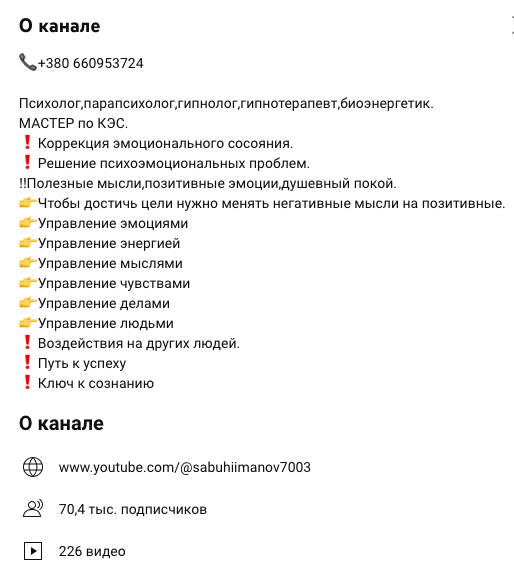 О канале

📞+380 660953724

Психолог,парапсихолог,гипнолог,гипнотерапевт,биоэнергетик.
МАСТЕР по КЭС.
❗ Коррекция эмоционального сосояния.
❗ Решение психоэмоциональных проблем.
!!Полезные мысли,позитивные эмоции,душевный покой.
👉Чтобы достичь цели нужно менять негативные мысли на позитивные.
👉Управление эмоциями
👉Управление энергией
👉Управление мыслями
👉Управление чувствами
👉Управление делами
👉Управление людьми
❗ Воздействия на других людей.
❗ Путь к успеху
❗ Ключ к сознанию

О канале

www.youtube.com/@sabuhiimanov7003

70,4 тыс. подписчиков

226 видео